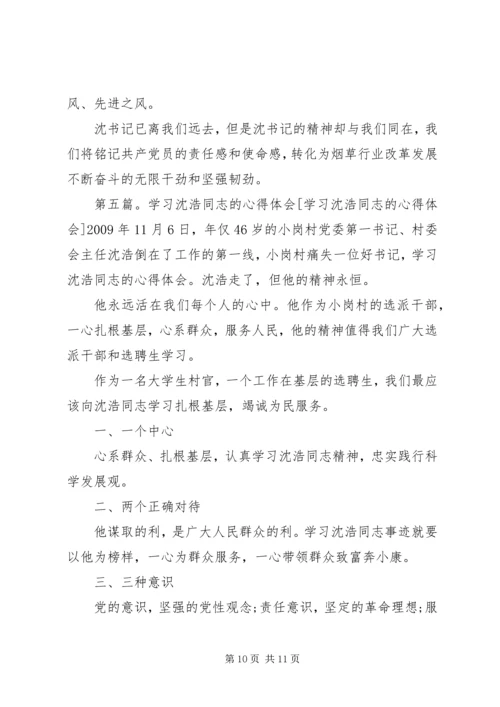 风、先进之风。

沈书记已离我们远去，但是沈书记的精神却与我们同在，我们将铭记共产党员的责任感和使命感，转化为烟草行业改革发展不断奋斗的无限干劲和坚强韧劲。

第五篇。学习沈浩同志的心得体会[学习沈浩同志的心得体会]2009 年 11 月 6 日，年仅 46 岁的小岗村党委第一书记、村委会主任沈浩倒在了工作的第一线，小岗村痛失一位好书记，学习沈浩同志的心得体会。沈浩走了，但他的精神永恒。

他永远活在我们每个人的心中。他作为小岗村的选派干部，一心扎根基层，心系群众，服务人民，他的精神值得我们广大选派干部和选聘生学习。

作为一名大学生村官，一个工作在基层的选聘生，我们最应该向沈浩同志学习扎根基层，竭诚为民服务。

一、一个中心

心系群众、扎根基层，认真学习沈浩同志精神，忠实践行科学发展观。

二、两个正确对待

他谋取的利，是广大人民群众的利。学习沈浩同志事迹就要以他为榜样，一心为群众服务，一心带领群众致富奔小康。

三、三种意识

党的意识，坚强的党性观念;责任意识，坚定的革命理想;服

第 10 页 共 11 页